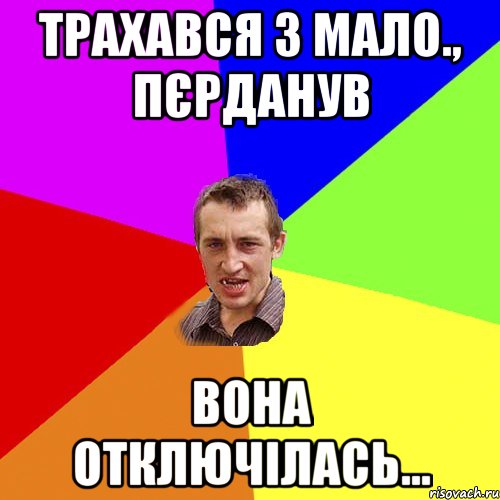 ТРАХАВСЯ З МАЛО., ПЄРДАНУВ

ВОНА ОТКЛЮЧІЛАСЬ...

risovach.ru